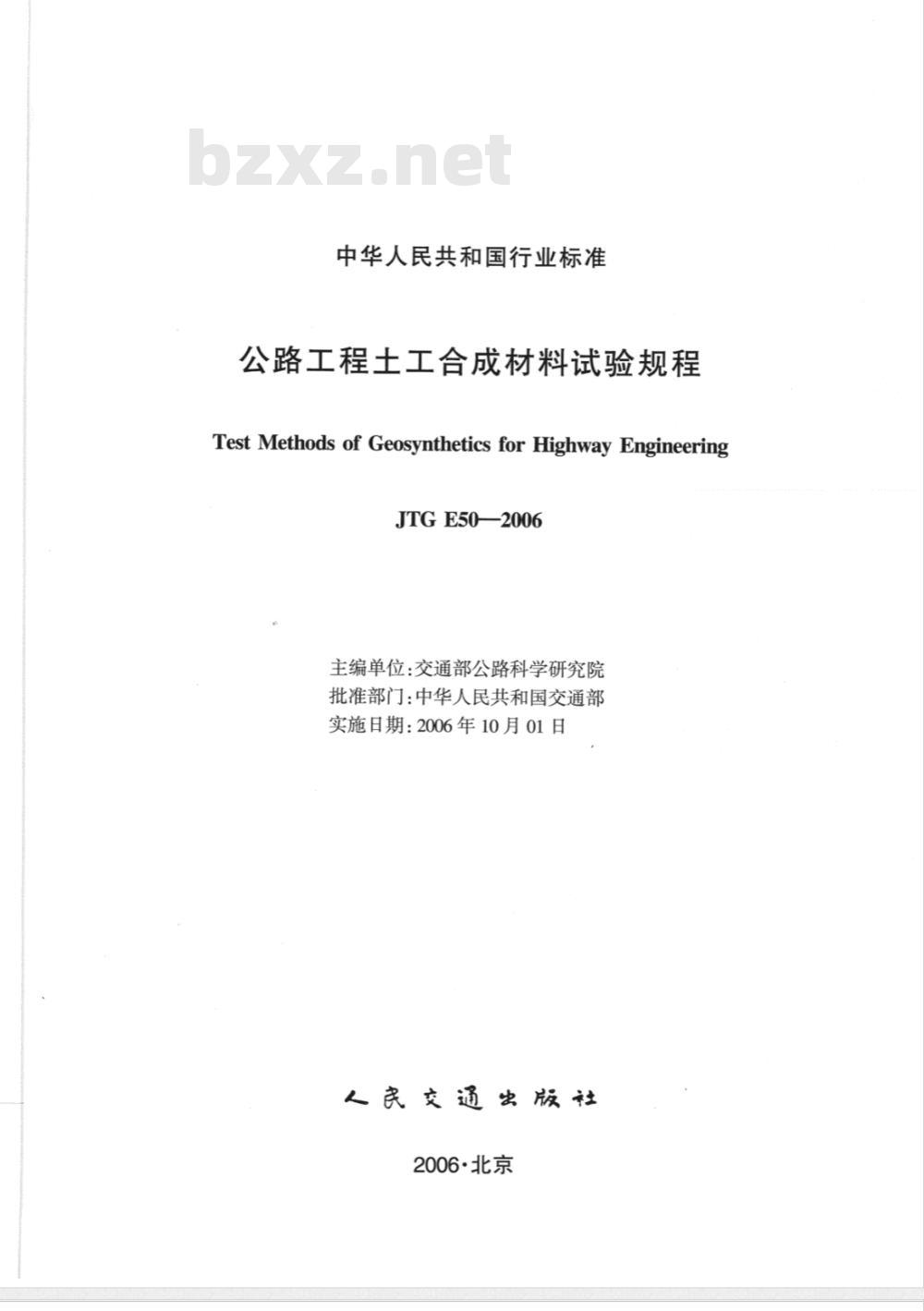 bzxz.net

中华人民共和国行业标准

公路工程土工合成材料试验规程

Test Methods of Geosynthetics for Highway Engineering

JTG E50—2006

主编单位:交通部公路科学研究院
批准部门:中华人民共和国交通部
实施日期:2006年10月01日

人民交通出版社

2006·北京